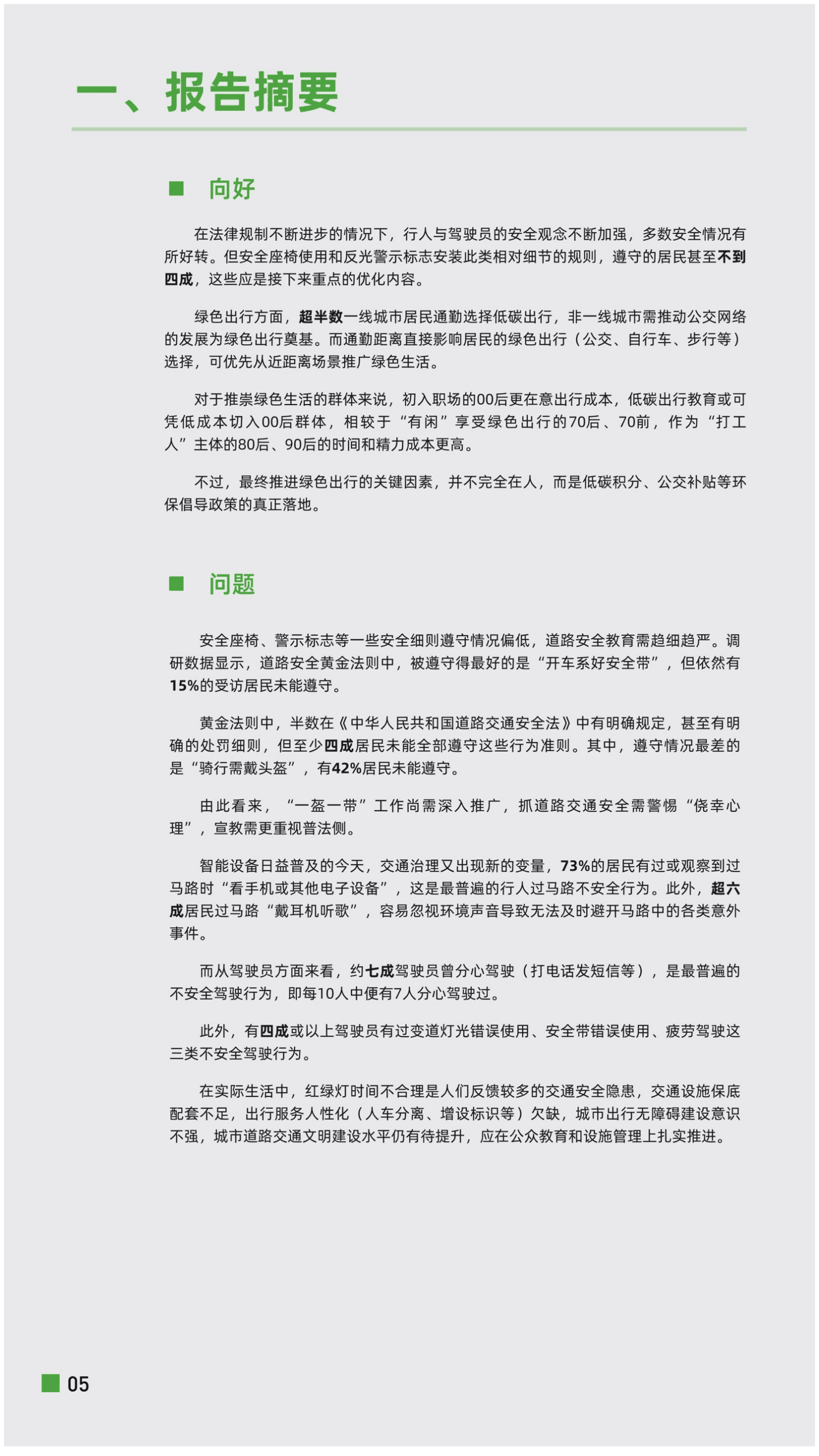 一、报告摘要

向好

在法律规制不断进步的情况下，行人与驾驶员的安全观念不断加强，多数安全情况有所好转。但安全座椅使用和反光警示标志安装此类相对细节的规则，遵守的居民甚至不到四成，这些应是接下来重点的优化内容。

绿色出行方面，超半数一线城市居民通勤选择低碳出行，非一线城市需推动公交网络的发展为绿色出行奠基。而通勤距离直接影响居民的绿色出行（公交、自行车、步行等）选择，可优先从近距离场景推广绿色生活。

对于推崇绿色生活的群体来说，初入职场的00后更在意出行成本，低碳出行教育或可凭低成本切入00后群体，相较于“有闲”享受绿色出行的70后、70前，作为“打工人”主体的80后、90后的时间和精力成本更高。

不过，最终推进绿色出行的关键因素，并不完全在人，而是低碳积分、公交补贴等环保倡导政策的真正落地。

问题

安全座椅、警示标志等一些安全细则遵守情况偏低，道路安全教育需趋细趋严。调研数据显示，道路安全黄金法则中，被遵守得最好的是“开车系好安全带”，但依然有15%的受访居民未能遵守。

黄金法则中，半数在《中华人民共和国道路交通安全法》中有明确规定，甚至有明确的处罚细则，但至少四成居民未能全部遵守这些行为准则。其中，遵守情况最差的是“骑行需戴头盔”，有42%居民未能遵守。

由此看来，“一盔一带”工作尚需深入推广，抓道路交通安全需警惕“侥幸心理”，宣教需更重视普法侧。

智能设备日益普及的今天，交通治理又出现新的变量，73%的居民有过或观察到过马路时“看手机或其他电子设备”，这是最普遍的行人过马路不安全行为。此外，超六成居民过马路“戴耳机听歌”，容易忽视环境声音导致无法及时避开马路中的各类意外事件。

而从驾驶员方面来看，约七成驾驶员曾分心驾驶（打电话发短信等），是最普遍的不安全驾驶行为，即每10人中便有7人分心驾驶过。

此外，有四成或以上驾驶员有过变道灯光错误使用、安全带错误使用、疲劳驾驶这三类不安全驾驶行为。

在实际生活中，红绿灯时间不合理是人们反馈较多的交通安全隐患，交通设施保底配套不足，出行服务人性化（人车分离、增设标识等）欠缺，城市出行无障碍建设意识不强，城市道路交通文明建设水平仍有待提升，应在公众教育和设施管理上扎实推进。

05